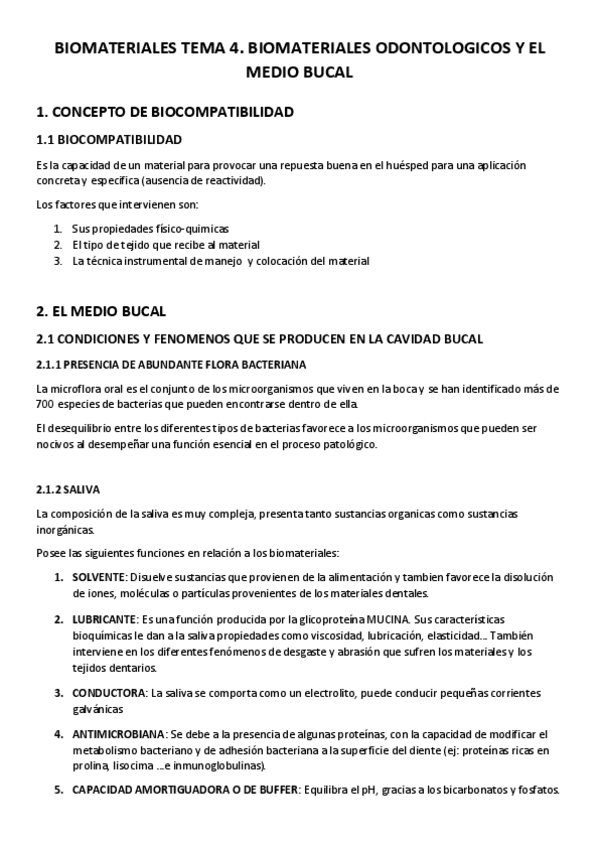 BIOMATERIALES TEMA 4. BIOMATERIALES ODONTOLOGICOS Y EL MEDIO BUCAL

1. CONCEPTO DE BIOCOMPATIBILIDAD

1.1 BIOCOMPATIBILIDAD

Es la capacidad de un material para provocar una repuesta buena en el huésped para una aplicación concreta y especifica (ausencia de reactividad).

Los factores que intervienen son:

1. Sus propiedades físico-quimicas
2. El tipo de tejido que recibe al material
3. La técnica instrumental de manejo y colocación del material

2. EL MEDIO BUCAL

2.1 CONDICIONES Y FENOMENOS QUE SE PRODUCEN EN LA CAVIDAD BUCAL

2.1.1 PRESENCIA DE ABUNDANTE FLORA BACTERIANA

La microflora oral es el conjunto de los microorganismos que viven en la boca y se han identificado más de 700 especies de bacterias que pueden encontrarse dentro de ella.

El desequilibrio entre los diferentes tipos de bacterias favorece a los microorganismos que pueden ser nocivos al desempeñar una función esencial en el proceso patológico.

2.1.2 SALIVA

La composición de la saliva es muy compleja, presenta tanto sustancias organicas como sustancias inorgánicas.

Posee las siguientes funciones en relación a los biomateriales:

1. SOLVENTE: Disuelve sustancias que provienen de la alimentación y tambien favorece la disolución de iones, moléculas o partículas provenientes de los materiales dentales.

2. LUBRICANTE: Es una función producida por la glicoproteína MUCINA. Sus características bioquímicas le dan a la saliva propiedades como viscosidad, lubricación, elasticidad… También interviene en los diferentes fenómenos de desgaste y abrasión que sufren los materiales y los tejidos dentarios.

3. CONDUCTORA: La saliva se comporta como un electrolito, puede conducir pequeñas corrientes galvánicas

4. ANTIMICROBIANA: Se debe a la presencia de algunas proteínas, con la capacidad de modificar el metabolismo bacteriano y de adhesión bacteriana a la superficie del diente (ej: proteínas ricas en prolina, lisocima …e inmunoglobulinas).

5. CAPACIDAD AMORTIGUADORA O DE BUFFER: Equilibra el pH, gracias a los bicarbonatos y fosfatos.